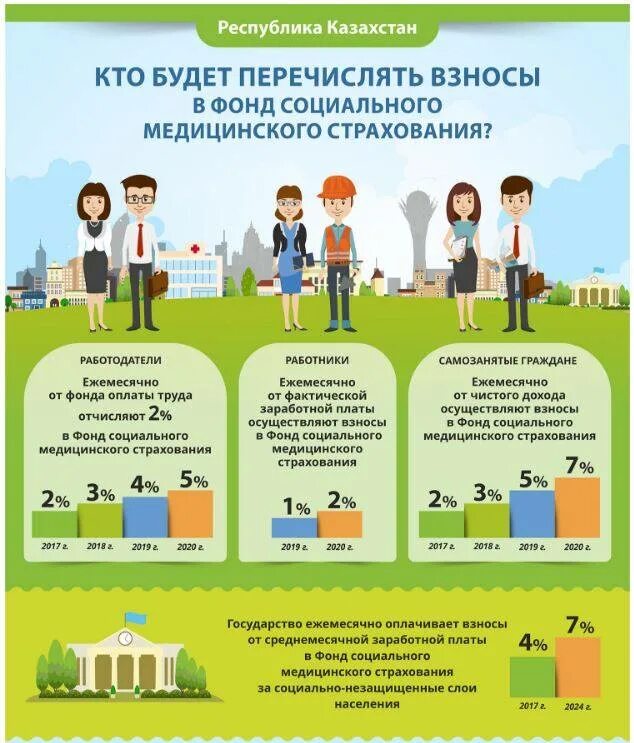 Республика Казахстан

КТО БУДЕТ ПЕРЕЧИСЛЯТЬ ВЗНОСЫ В ФОНД СОЦИАЛЬНОГО МЕДИЦИНСКОГО СТРАХОВАНИЯ?

РАБОТОДАТЕЛИ

Ежемесячно от фонда оплаты труда отчисляют 2% в Фонд социального медицинского страхования

2% 3% 4% 5%

2017 г. 2018 г. 2019 г. 2020 г.

РАБОТНИКИ

Ежемесячно от фактической заработной платы осуществляют взносы в Фонд социального медицинского страхования

1% 2%

2019 г. 2020 г.

САМОЗАНЯТЫЕ ГРАЖДАНЕ

Ежемесячно от чистого дохода осуществляют взносы в Фонд социального медицинского страхования

2% 3% 5% 7%

2017 г. 2018 г. 2019 г. 2020 г.

Государство ежемесячно оплачивает взносы от среднемесячной заработной платы в Фонд социального медицинского страхования за социально-незащищенные слои населения

4% 7%

2017 г. 2024 г.